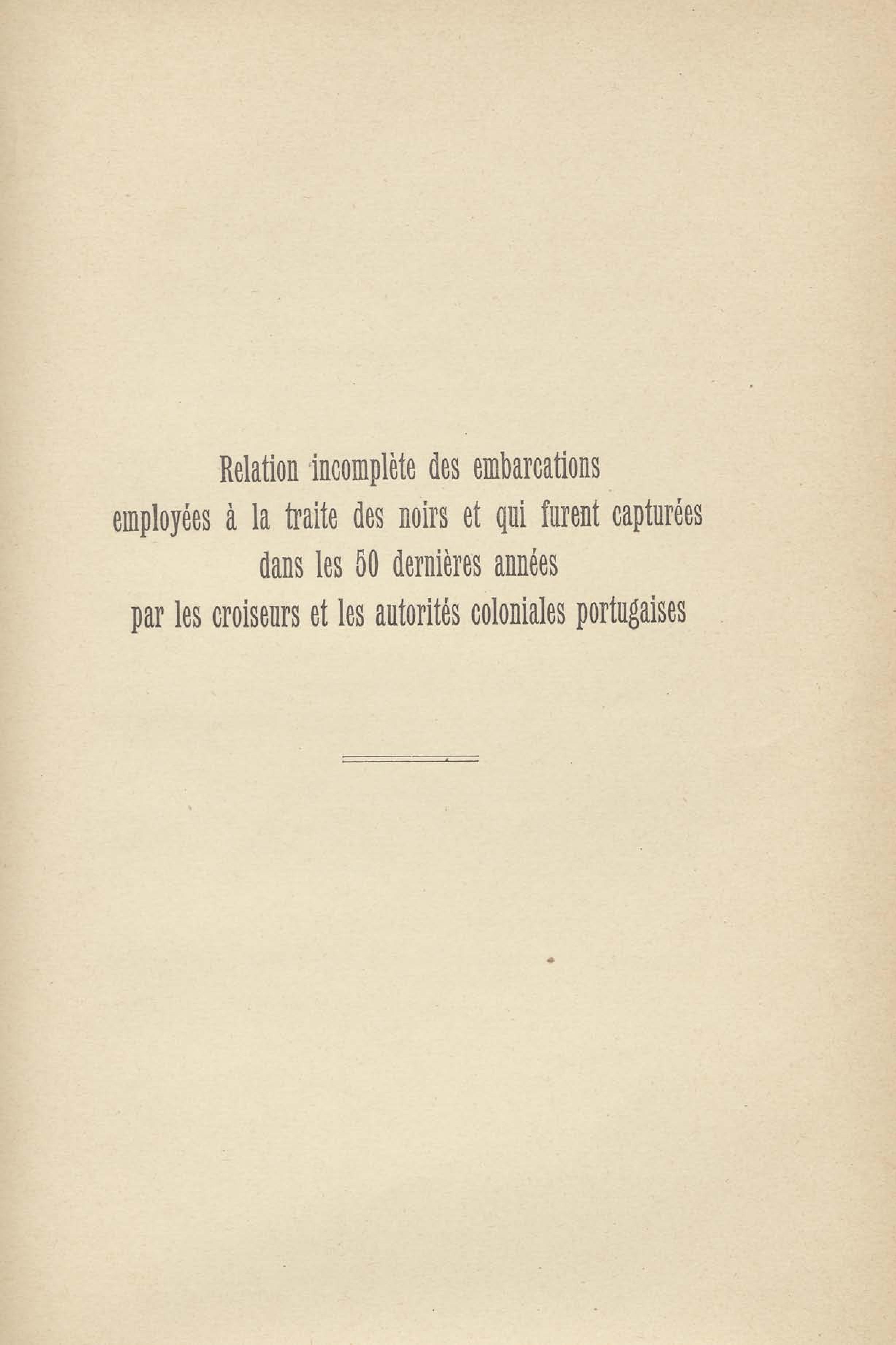 Relation incomplète des embarcations
employées à la traite des noirs et qui furent capturées
dans les 50 dernières années
par les croiseurs et les autorités coloniales portugaises